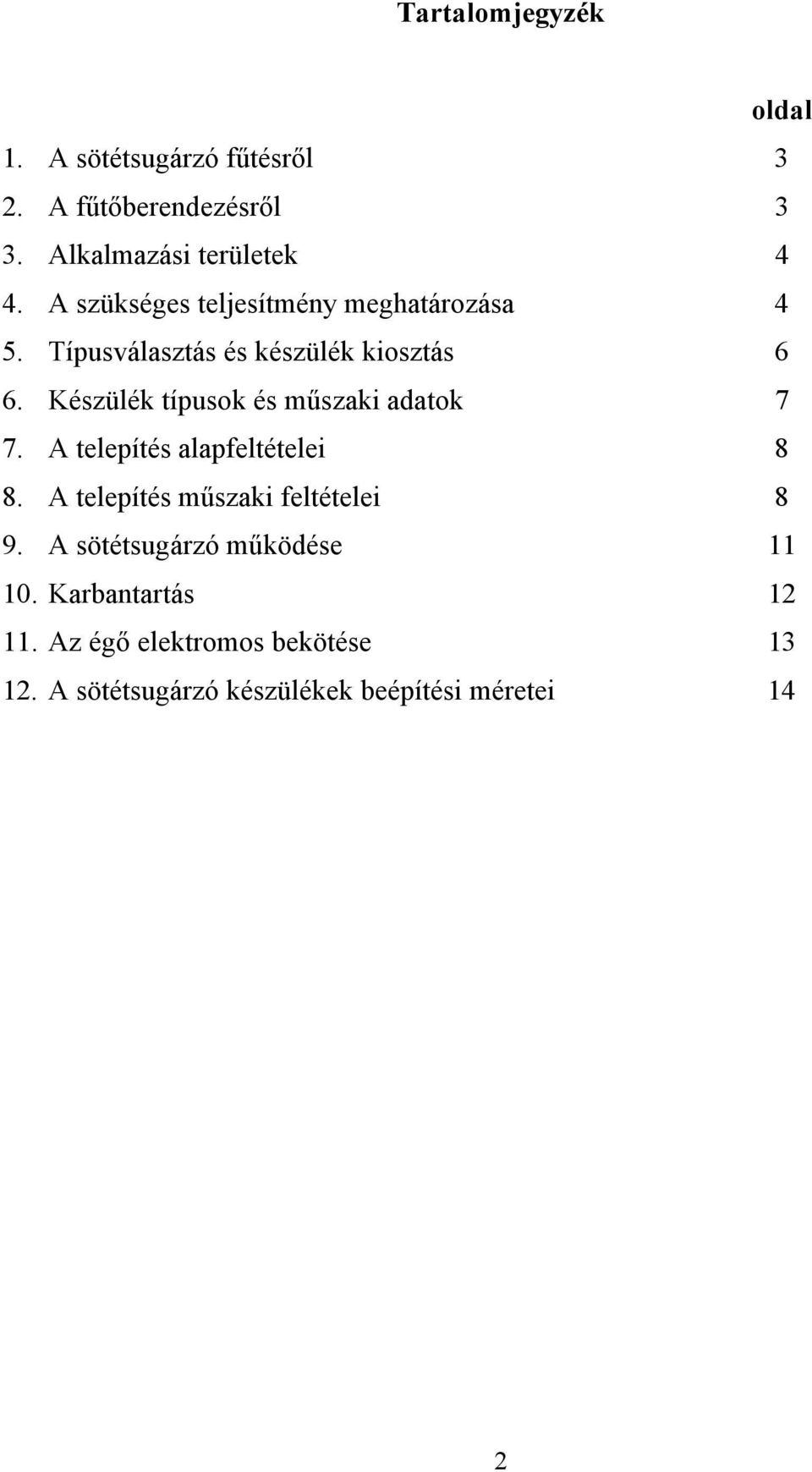 Tartalomjegyzék

oldal

1. A sötétsugárzó fűtésről 3
2. A fűtőberendezésről 3
3. Alkalmazási területek 4
4. A szükséges teljesítmény meghatározása 4
5. Típusválasztás és készülék kiosztás 6
6. Készülék típusok és műszaki adatok 7
7. A telepítés alapfeltételei 8
8. A telepítés műszaki feltételei 8
9. A sötétsugárzó működése 11
10. Karbantartás 12
11. Az égő elektromos bekötése 13
12. A sötétsugárzó készülékek beépítési méretei 14

2